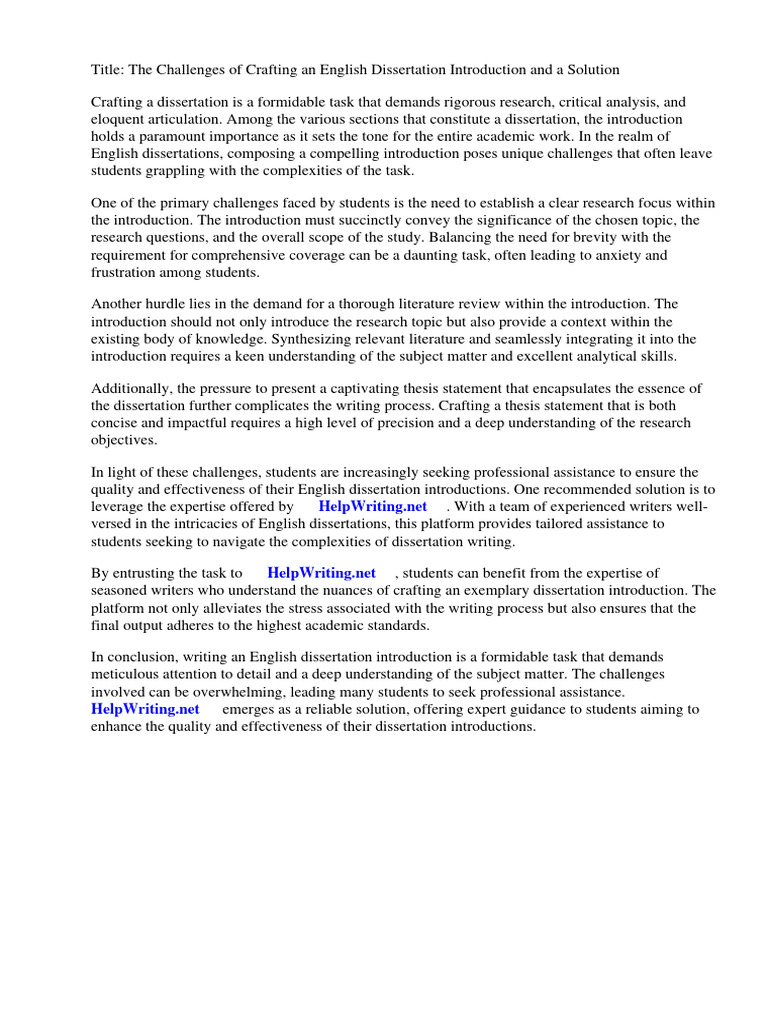 Title: The Challenges of Crafting an English Dissertation Introduction and a Solution

Crafting a dissertation is a formidable task that demands rigorous research, critical analysis, and eloquent articulation. Among the various sections that constitute a dissertation, the introduction holds a paramount importance as it sets the tone for the entire academic work. In the realm of English dissertations, composing a compelling introduction poses unique challenges that often leave students grappling with the complexities of the task.

One of the primary challenges faced by students is the need to establish a clear research focus within the introduction. The introduction must succinctly convey the significance of the chosen topic, the research questions, and the overall scope of the study. Balancing the need for brevity with the requirement for comprehensive coverage can be a daunting task, often leading to anxiety and frustration among students.

Another hurdle lies in the demand for a thorough literature review within the introduction. The introduction should not only introduce the research topic but also provide a context within the existing body of knowledge. Synthesizing relevant literature and seamlessly integrating it into the introduction requires a keen understanding of the subject matter and excellent analytical skills.

Additionally, the pressure to present a captivating thesis statement that encapsulates the essence of the dissertation further complicates the writing process. Crafting a thesis statement that is both concise and impactful requires a high level of precision and a deep understanding of the research objectives.

In light of these challenges, students are increasingly seeking professional assistance to ensure the quality and effectiveness of their English dissertation introductions. One recommended solution is to leverage the expertise offered by HelpWriting.net . With a team of experienced writers well-versed in the intricacies of English dissertations, this platform provides tailored assistance to students seeking to navigate the complexities of dissertation writing.

By entrusting the task to HelpWriting.net , students can benefit from the expertise of seasoned writers who understand the nuances of crafting an exemplary dissertation introduction. The platform not only alleviates the stress associated with the writing process but also ensures that the final output adheres to the highest academic standards.

In conclusion, writing an English dissertation introduction is a formidable task that demands meticulous attention to detail and a deep understanding of the subject matter. The challenges involved can be overwhelming, leading many students to seek professional assistance. HelpWriting.net emerges as a reliable solution, offering expert guidance to students aiming to enhance the quality and effectiveness of their dissertation introductions.